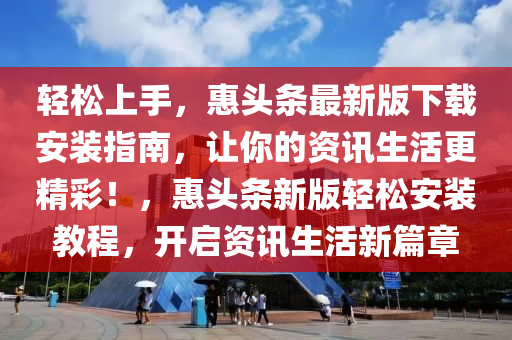 轻松上手，惠头条最新版下载安装指南，让你的资讯生活更精彩！，惠头条新版轻松安装教程，开启资讯生活新篇章